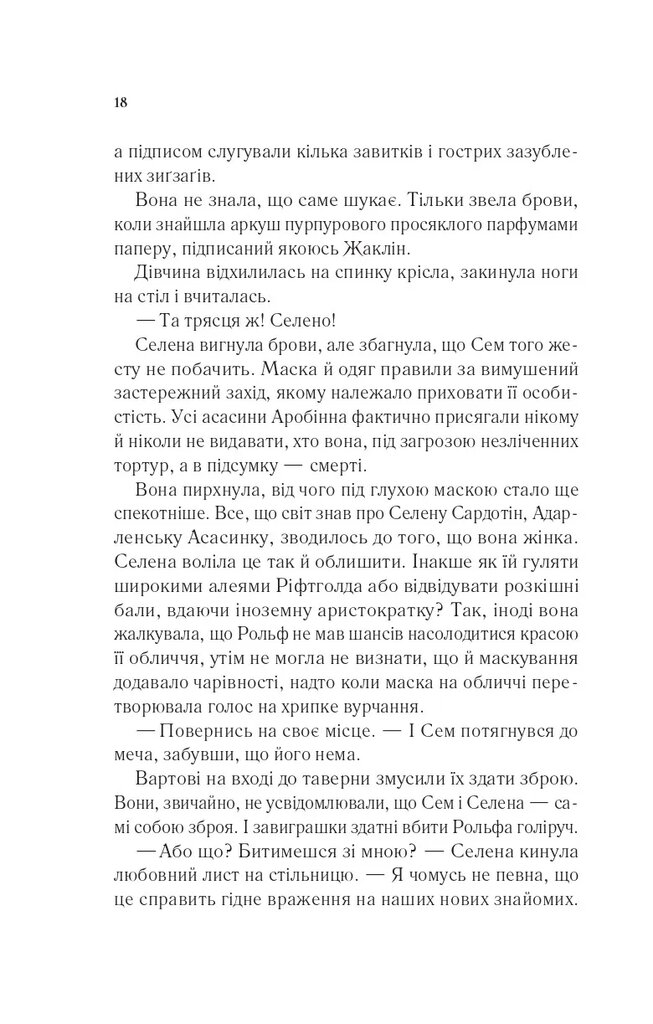 18

а підписом слугували кілька завитків і гострих зазублених зигзагів.

Вона не знала, що саме шукає. Тільки звела брови, коли знайшла аркуш пурпурового просяклого парфумами паперу, підписаний якоюсь Жаклін.

Дівчина відхилилась на спинку крісла, закинула ноги на стіл і вчиталась.

— Та трясця ж! Селено!

Селена вигнула брови, але збагнула, що Сем того жесту не побачить. Маска й одяг правили за вимушений застережний захід, якому належало приховати її особистість. Усі асасини Аробінна фактично присягали нікому й ніколи не видавати, хто вона, під загрозою незліченних тортур, а в підсумку — смерті.

Вона пирхнула, від чого під глухою маскою стало ще спекотніше. Все, що світ знав про Селену Сардотін, Адарленську Асасинку, зводилось до того, що вона жінка. Селена воліла це так й облишити. Інакше як їй гуляти широкими алеями Ріфтголда або відвідувати розкішні бали, вдаючи іноземну аристократку? Так, іноді вона жалкувала, що Рольф не мав шансів насолодитися красою її обличчя, утім не могла не визнати, що й маскування додавало чарівності, надто коли маска на обличчі перетворювала голос на хрипке вурчання.

— Повернись на своє місце. — І Сем потягнувся до меча, забувши, що його нема.

Вартові на вході до таверни змусили їх здати зброю. Вони, звичайно, не усвідомлювали, що Сем і Селена — самі собою зброя. І завиграшки здатні вбити Рольфа голіруч.

— Або що? Битимешся зі мною? — Селена кинула любовний лист на стільницю. — Я чомусь не певна, що це справить гідне враження на наших нових знайомих.